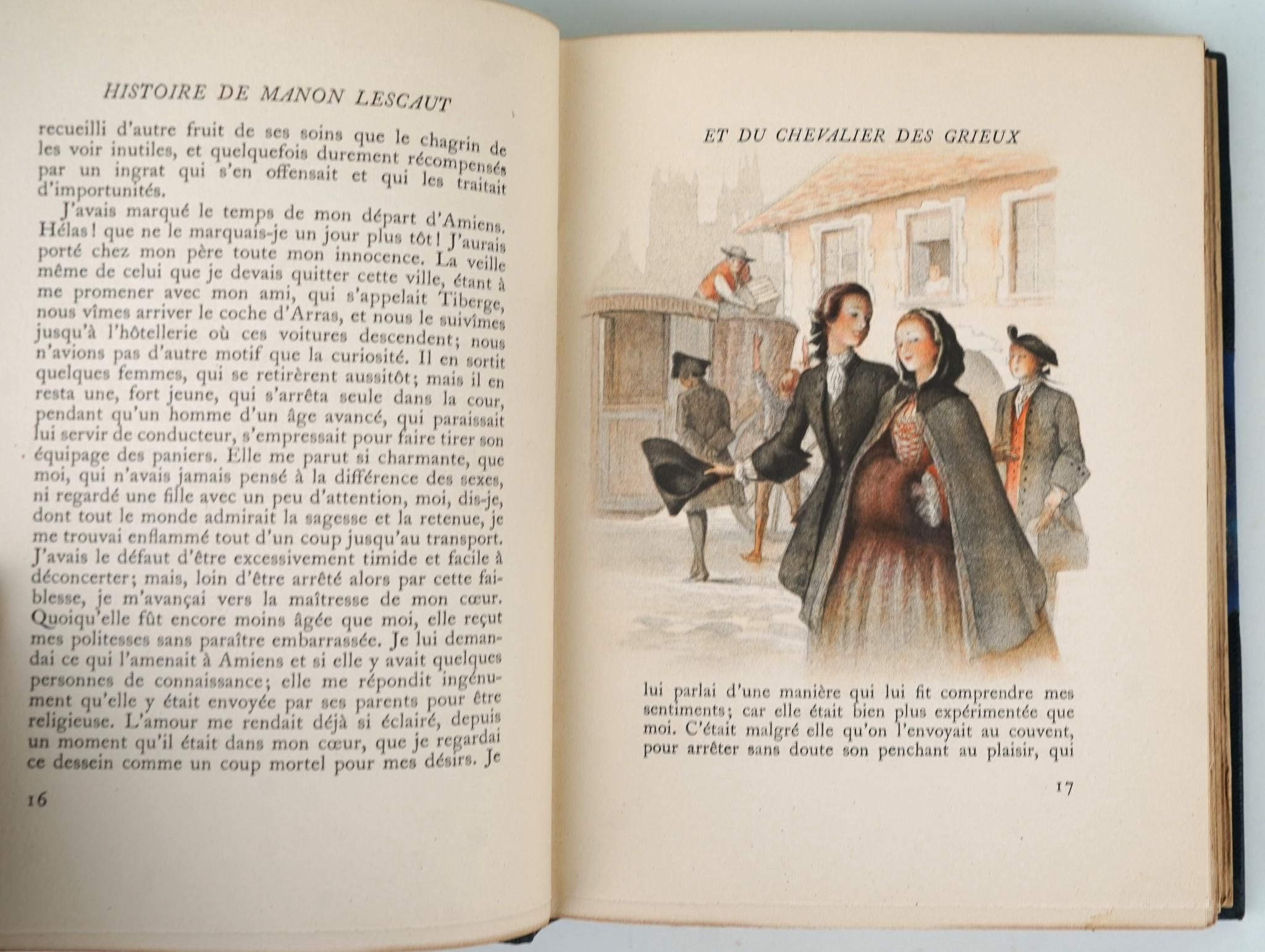 HISTOIRE DE MANON LESCAUT

recueilli d'autre fruit de ses soins que le chagrin de les voir inutiles, et quelquefois durement récompensés par un ingrat qui s'en offensait et qui les traitait d'importunités.

J'avais marqué le temps de mon départ d'Amiens. Hélas! que ne le marquais-je un jour plus tôt! J'aurais porté chez mon père toute mon innocence. La veille même de celui que je devais quitter cette ville, étant à me promener avec mon ami, qui s'appelait Tiberge, nous vîmes arriver le coche d'Arras, et nous le suivîmes jusqu'à l'hôtellerie où ces voitures descendent; nous n'avions pas d'autre motif que la curiosité. Il en sortit quelques femmes, qui se retirèrent aussitôt; mais il en resta une, fort jeune, qui s'arrêta seule dans la cour, pendant qu'un homme d'un âge avancé, qui paraissait lui servir de conducteur, s'empressait pour faire tirer son équipage des paniers. Elle me parut si charmante, que moi, qui n'avais jamais pensé à la différence des sexes, ni regardé une fille avec un peu d'attention, moi, dis-je, dont tout le monde admirait la sagesse et la retenue, je me trouvai enflammé tout d'un coup jusqu'au transport. J'avais le défaut d'être excessivement timide et facile à déconcerter; mais, loin d'être arrêté alors par cette faiblesse, je m'avançai vers la maîtresse de mon cœur. Quoiqu'elle fût encore moins âgée que moi, elle reçut mes politesses sans paraître embarrassée. Je lui demandai ce qui l'amenait à Amiens et si elle y avait quelques personnes de connaissance; elle me répondit ingénument qu'elle y était envoyée par ses parents pour être religieuse. L'amour me rendait déjà si éclairé, depuis un moment qu'il était dans mon cœur, que je regardai ce dessein comme un coup mortel pour mes désirs. Je

16

ET DU CHEVALIER DES GRIEUX

lui parlai d'une manière qui lui fit comprendre mes sentiments; car elle était bien plus expérimentée que moi. C'était malgré elle qu'on l'envoyait au couvent, pour arrêter sans doute son penchant au plaisir, qui

17